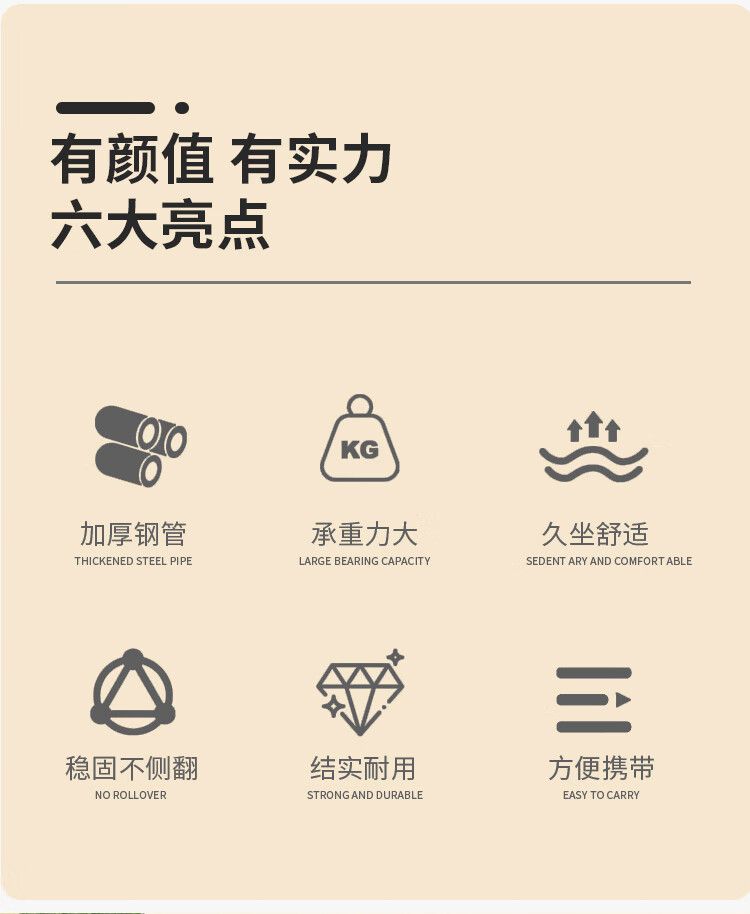 有颜值 有实力
六大亮点

KG

加厚钢管
THICKENED STEEL PIPE

承重力大
LARGE BEARING CAPACITY

久坐舒适
SEDENT ARY AND COMFORT ABLE

稳固不侧翻
NO ROLLOVER

结实耐用
STRONG AND DURABLE

方便携带
EASY TO CARRY